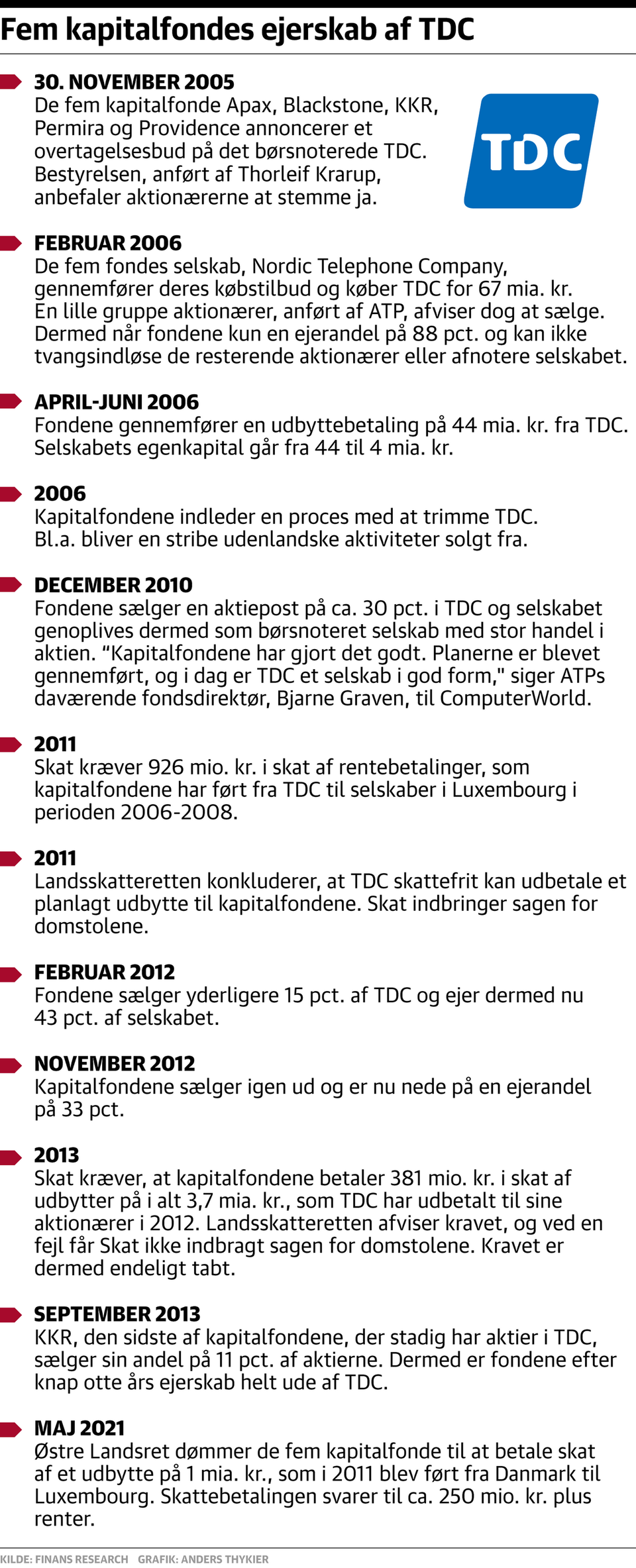 Fem kapitalfondes ejerskab af TDC

30. NOVEMBER 2005
De fem kapitalfonde Apax, Blackstone, KKR, Permira og Providence annoncerer et overtagelsesbud på det børsnoterede TDC. Bestyrelsen, anført af Thorleif Krarup, anbefaler aktionærerne at stemme ja.

TDC

FEBRUAR 2006
De fem fondes selskab, Nordic Telephone Company, gennemfører deres købstilbud og køber TDC for 67 mia. kr. En lille gruppe aktionærer, anført af ATP, afviser dog at sælge. Dermed når fondene kun en ejerandel på 88 pct. og kan ikke tvangsindløse de resterende aktionærer eller afnotere selskabet.

APRIL-JUNI 2006
Fondene gennemfører en udbyttebetaling på 44 mia. kr. fra TDC. Selskabets egenkapital går fra 44 til 4 mia. kr.

2006
Kapitalfondene indleder en proces med at trimme TDC. Bl.a. bliver en stribe udenlandske aktiviteter solgt fra.

DECEMBER 2010
Fondene sælger en aktiepost på ca. 30 pct. i TDC og selskabet genoplives dermed som børsnoteret selskab med stor handel i aktien. “Kapitalfondene har gjort det godt. Planerne er blevet gennemført, og i dag er TDC et selskab i god form," siger ATPs daværende fondsdirektør, Bjarne Graven, til ComputerWorld.

2011
Skat kræver 926 mio. kr. i skat af rentebetalinger, som kapitalfondene har ført fra TDC til selskaber i Luxembourg i perioden 2006-2008.

2011
Landsskatteretten konkluderer, at TDC skattefrit kan udbetale et planlagt udbytte til kapitalfondene. Skat indbringer sagen for domstolene.

FEBRUAR 2012
Fondene sælger yderligere 15 pct. af TDC og ejer dermed nu 43 pct. af selskabet.

NOVEMBER 2012
Kapitalfondene sælger igen ud og er nu nede på en ejerandel på 33 pct.

2013
Skat kræver, at kapitalfondene betaler 381 mio. kr. i skat af udbytter på i alt 3,7 mia. kr., som TDC har udbetalt til sine aktionærer i 2012. Landsskatteretten afviser kravet, og ved en fejl får Skat ikke indbragt sagen for domstolene. Kravet er dermed endeligt tabt.

SEPTEMBER 2013
KKR, den sidste af kapitalfondene, der stadig har aktier i TDC, sælger sin andel på 11 pct. af aktierne. Dermed er fondene efter knap otte års ejerskab helt ude af TDC.

MAJ 2021
Østre Landsret dømmer de fem kapitalfonde til at betale skat af et udbytte på 1 mia. kr., som i 2011 blev ført fra Danmark til Luxembourg. Skattebetalingen svarer til ca. 250 mio. kr. plus renter.

KILDE: FINANS RESEARCH GRAFIK: ANDERS THYKIER